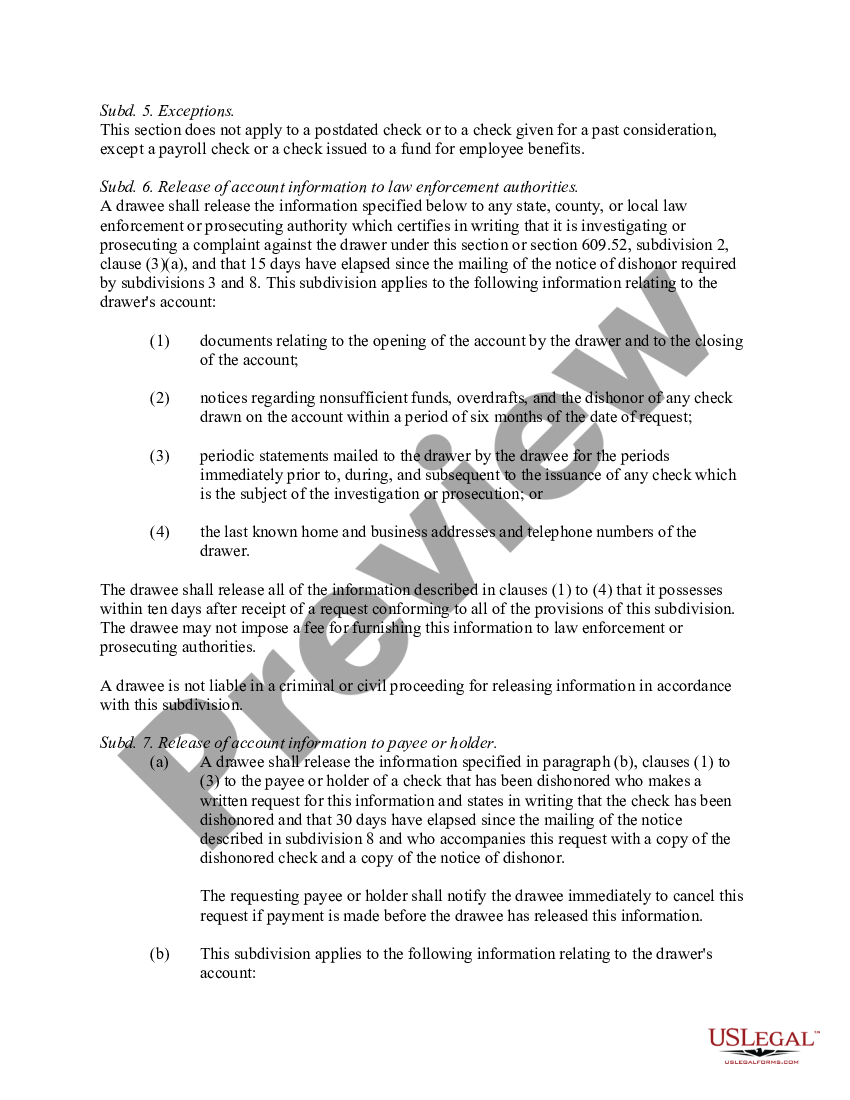 Subd. 5. Exceptions.
This section does not apply to a postdated check or to a check given for a past consideration, except a payroll check or a check issued to a fund for employee benefits.

Subd. 6. Release of account information to law enforcement authorities.
A drawee shall release the information specified below to any state, county, or local law enforcement or prosecuting authority which certifies in writing that it is investigating or prosecuting a complaint against the drawer under this section or section 609.52, subdivision 2, clause (3)(a), and that 15 days have elapsed since the mailing of the notice of dishonor required by subdivisions 3 and 8. This subdivision applies to the following information relating to the drawer's account:

(1) documents relating to the opening of the account by the drawer and to the closing of the account;

(2) notices regarding nonsufficient funds, overdrafts, and the dishonor of any check drawn on the account within a period of six months of the date of request;

(3) periodic statements mailed to the drawer by the drawee for the periods immediately prior to, during, and subsequent to the issuance of any check which is the subject of the investigation or prosecution; or

(4) the last known home and business addresses and telephone numbers of the drawer.

The drawee shall release all of the information described in clauses (1) to (4) that it possesses within ten days after receipt of a request conforming to all of the provisions of this subdivision. The drawee may not impose a fee for furnishing this information to law enforcement or prosecuting authorities.

A drawee is not liable in a criminal or civil proceeding for releasing information in accordance with this subdivision.

Subd. 7. Release of account information to payee or holder.
(a) A drawee shall release the information specified in paragraph (b), clauses (1) to (3) to the payee or holder of a check that has been dishonored who makes a written request for this information and states in writing that the check has been dishonored and that 30 days have elapsed since the mailing of the notice described in subdivision 8 and who accompanies this request with a copy of the dishonored check and a copy of the notice of dishonor.

The requesting payee or holder shall notify the drawee immediately to cancel this request if payment is made before the drawee has released this information.

(b) This subdivision applies to the following information relating to the drawer's account:

Preview

USLEGAL™
USLEGALFORMS.COM